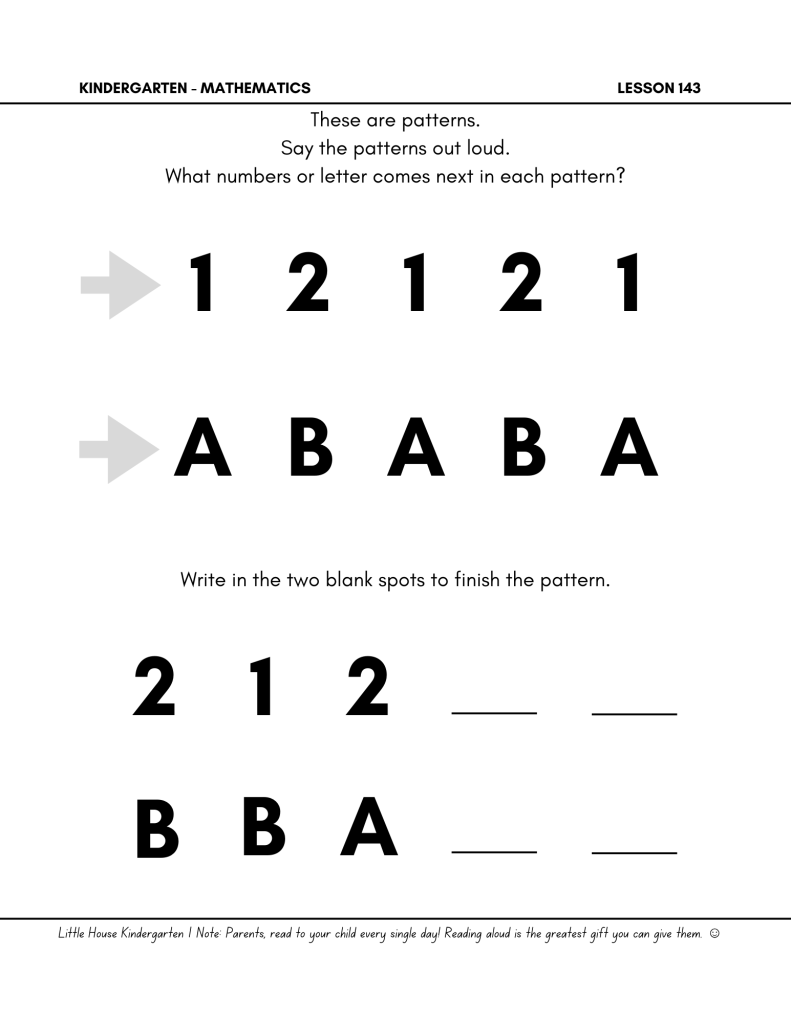 KINDERGARTEN - MATHEMATICS LESSON 143

These are patterns.
Say the patterns out loud.
What numbers or letter comes next in each pattern?

1 2 1 2 1

A B A B A

Write in the two blank spots to finish the pattern.

2 1 2 ___ ___

B B A ___ ___

Little House Kindergarten | Note: Parents, read to your child every single day! Reading aloud is the greatest gift you can give them. ☺